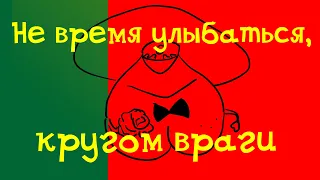 Не время улыбаться,

кругом враги